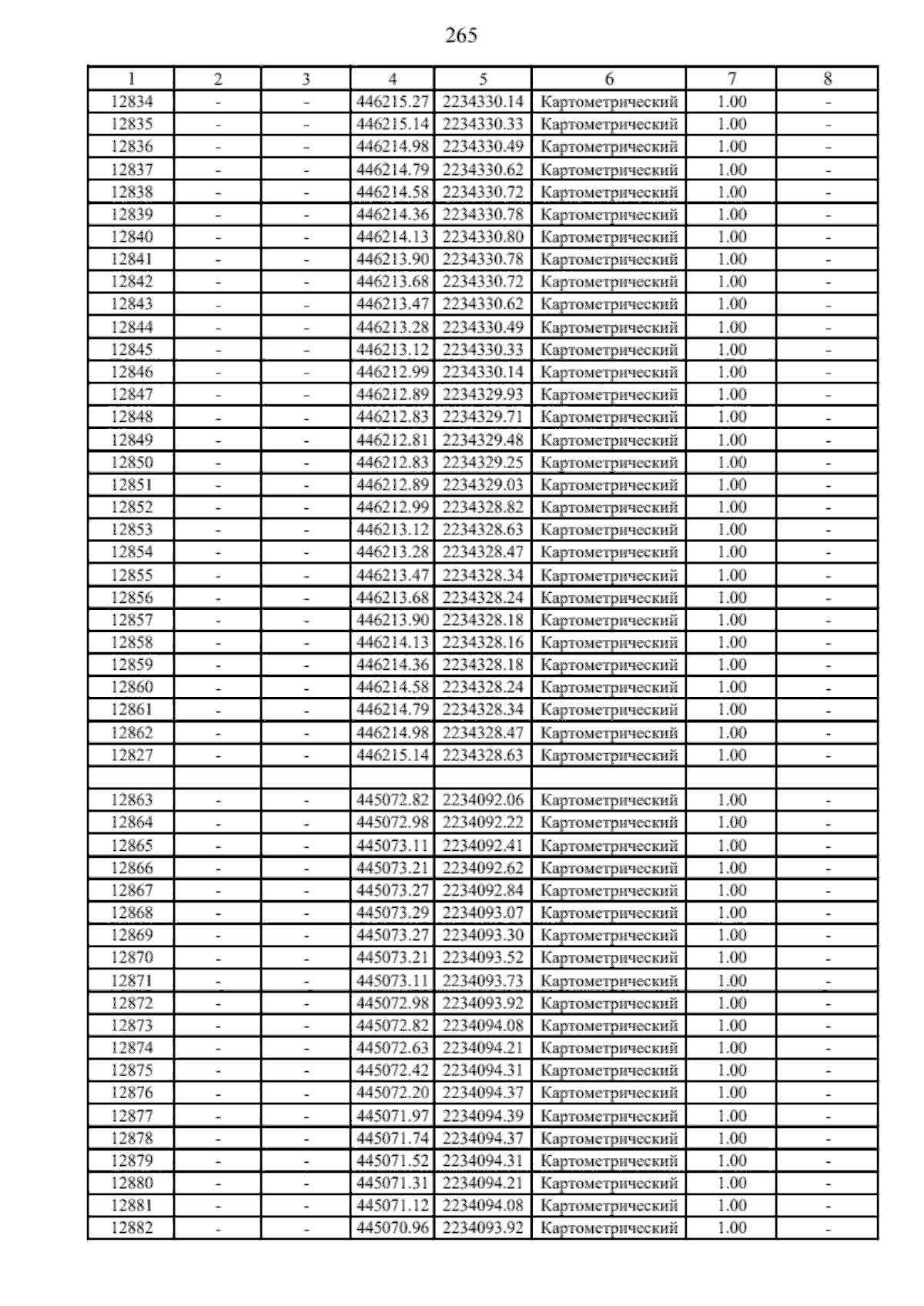 265

| 1 | 2 | 3 | 4 | 5 | 6 | 7 | 8 |
|---|---|---|---|---|---|---|---|
| 12834 | - | - | 446215.27 | 2234330.14 | Картометрический | 1.00 | - |
| 12835 | - | - | 446215.14 | 2234330.33 | Картометрический | 1.00 | - |
| 12836 | - | - | 446214.98 | 2234330.49 | Картометрический | 1.00 | - |
| 12837 | - | - | 446214.79 | 2234330.62 | Картометрический | 1.00 | - |
| 12838 | - | - | 446214.58 | 2234330.72 | Картометрический | 1.00 | - |
| 12839 | - | - | 446214.36 | 2234330.78 | Картометрический | 1.00 | - |
| 12840 | - | - | 446214.13 | 2234330.80 | Картометрический | 1.00 | - |
| 12841 | - | - | 446213.90 | 2234330.78 | Картометрический | 1.00 | - |
| 12842 | - | - | 446213.68 | 2234330.72 | Картометрический | 1.00 | - |
| 12843 | - | - | 446213.47 | 2234330.62 | Картометрический | 1.00 | - |
| 12844 | - | - | 446213.28 | 2234330.49 | Картометрический | 1.00 | - |
| 12845 | - | - | 446213.12 | 2234330.33 | Картометрический | 1.00 | - |
| 12846 | - | - | 446212.99 | 2234330.14 | Картометрический | 1.00 | - |
| 12847 | - | - | 446212.89 | 2234329.93 | Картометрический | 1.00 | - |
| 12848 | - | - | 446212.83 | 2234329.71 | Картометрический | 1.00 | - |
| 12849 | - | - | 446212.81 | 2234329.48 | Картометрический | 1.00 | - |
| 12850 | - | - | 446212.83 | 2234329.25 | Картометрический | 1.00 | - |
| 12851 | - | - | 446212.89 | 2234329.03 | Картометрический | 1.00 | - |
| 12852 | - | - | 446212.99 | 2234328.82 | Картометрический | 1.00 | - |
| 12853 | - | - | 446213.12 | 2234328.63 | Картометрический | 1.00 | - |
| 12854 | - | - | 446213.28 | 2234328.47 | Картометрический | 1.00 | - |
| 12855 | - | - | 446213.47 | 2234328.34 | Картометрический | 1.00 | - |
| 12856 | - | - | 446213.68 | 2234328.24 | Картометрический | 1.00 | - |
| 12857 | - | - | 446213.90 | 2234328.18 | Картометрический | 1.00 | - |
| 12858 | - | - | 446214.13 | 2234328.16 | Картометрический | 1.00 | - |
| 12859 | - | - | 446214.36 | 2234328.18 | Картометрический | 1.00 | - |
| 12860 | - | - | 446214.58 | 2234328.24 | Картометрический | 1.00 | - |
| 12861 | - | - | 446214.79 | 2234328.34 | Картометрический | 1.00 | - |
| 12862 | - | - | 446214.98 | 2234328.47 | Картометрический | 1.00 | - |
| 12827 | - | - | 446215.14 | 2234328.63 | Картометрический | 1.00 | - |
| | | | | | | | |
| 12863 | - | - | 445072.82 | 2234092.06 | Картометрический | 1.00 | - |
| 12864 | - | - | 445072.98 | 2234092.22 | Картометрический | 1.00 | - |
| 12865 | - | - | 445073.11 | 2234092.41 | Картометрический | 1.00 | - |
| 12866 | - | - | 445073.21 | 2234092.62 | Картометрический | 1.00 | - |
| 12867 | - | - | 445073.27 | 2234092.84 | Картометрический | 1.00 | - |
| 12868 | - | - | 445073.29 | 2234093.07 | Картометрический | 1.00 | - |
| 12869 | - | - | 445073.27 | 2234093.30 | Картометрический | 1.00 | - |
| 12870 | - | - | 445073.21 | 2234093.52 | Картометрический | 1.00 | - |
| 12871 | - | - | 445073.11 | 2234093.73 | Картометрический | 1.00 | - |
| 12872 | - | - | 445072.98 | 2234093.92 | Картометрический | 1.00 | - |
| 12873 | - | - | 445072.82 | 2234094.08 | Картометрический | 1.00 | - |
| 12874 | - | - | 445072.63 | 2234094.21 | Картометрический | 1.00 | - |
| 12875 | - | - | 445072.42 | 2234094.31 | Картометрический | 1.00 | - |
| 12876 | - | - | 445072.20 | 2234094.37 | Картометрический | 1.00 | - |
| 12877 | - | - | 445071.97 | 2234094.39 | Картометрический | 1.00 | - |
| 12878 | - | - | 445071.74 | 2234094.37 | Картометрический | 1.00 | - |
| 12879 | - | - | 445071.52 | 2234094.31 | Картометрический | 1.00 | - |
| 12880 | - | - | 445071.31 | 2234094.21 | Картометрический | 1.00 | - |
| 12881 | - | - | 445071.12 | 2234094.08 | Картометрический | 1.00 | - |
| 12882 | - | - | 445070.96 | 2234093.92 | Картометрический | 1.00 | - |